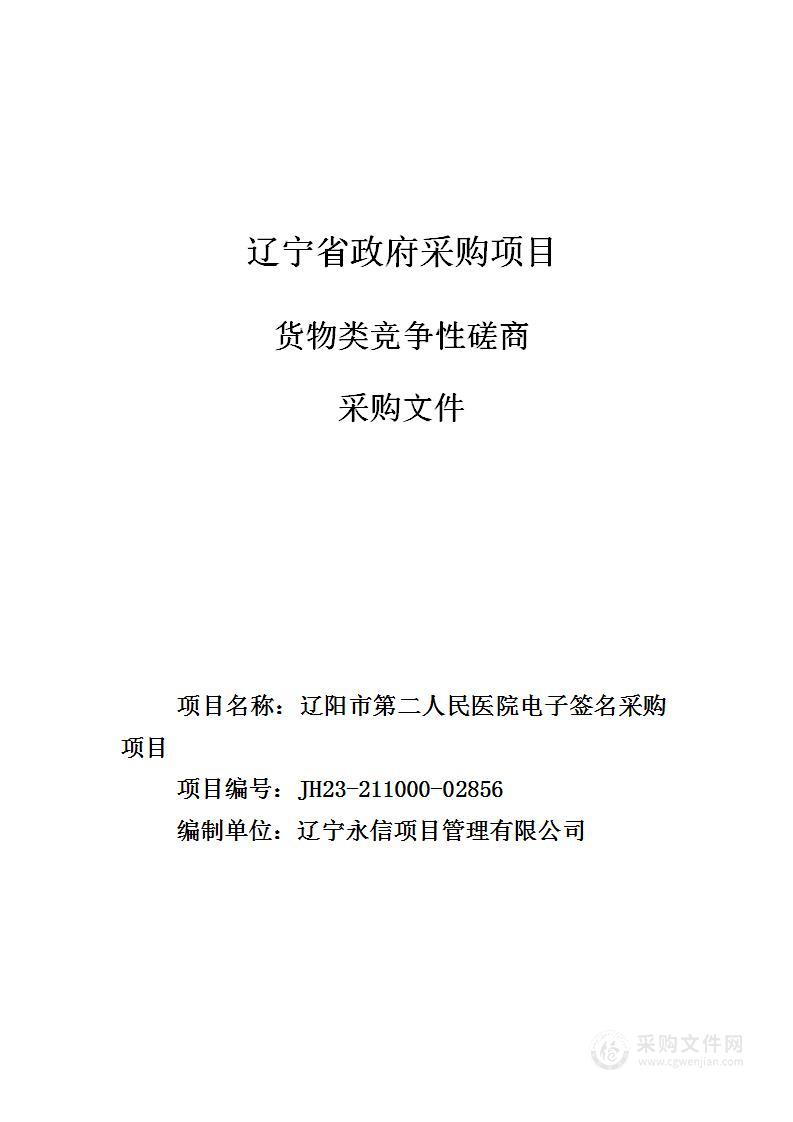 辽宁省政府采购项目

货物类竞争性磋商

采购文件

项目名称：辽阳市第二人民医院电子签名采购项目

项目编号：JH23-211000-02856

编制单位：辽宁永信项目管理有限公司

采购文件网
www.cgwenjian.com